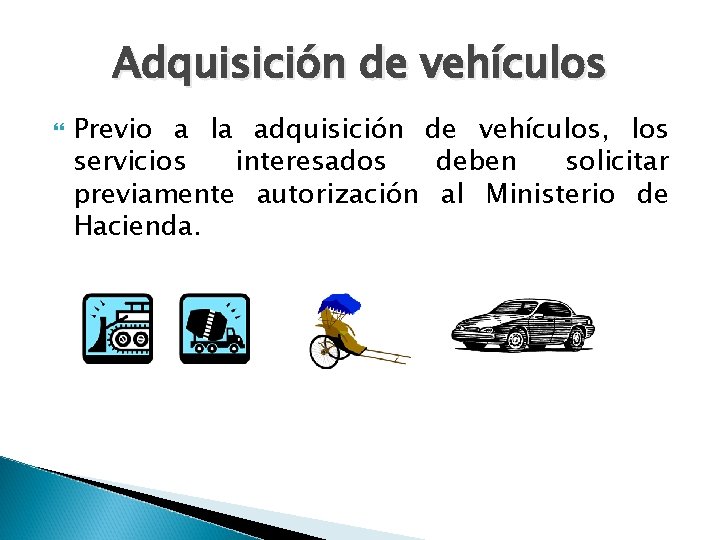 Adquisición de vehículos

Previo a la adquisición de vehículos, los servicios interesados deben solicitar previamente autorización al Ministerio de Hacienda.